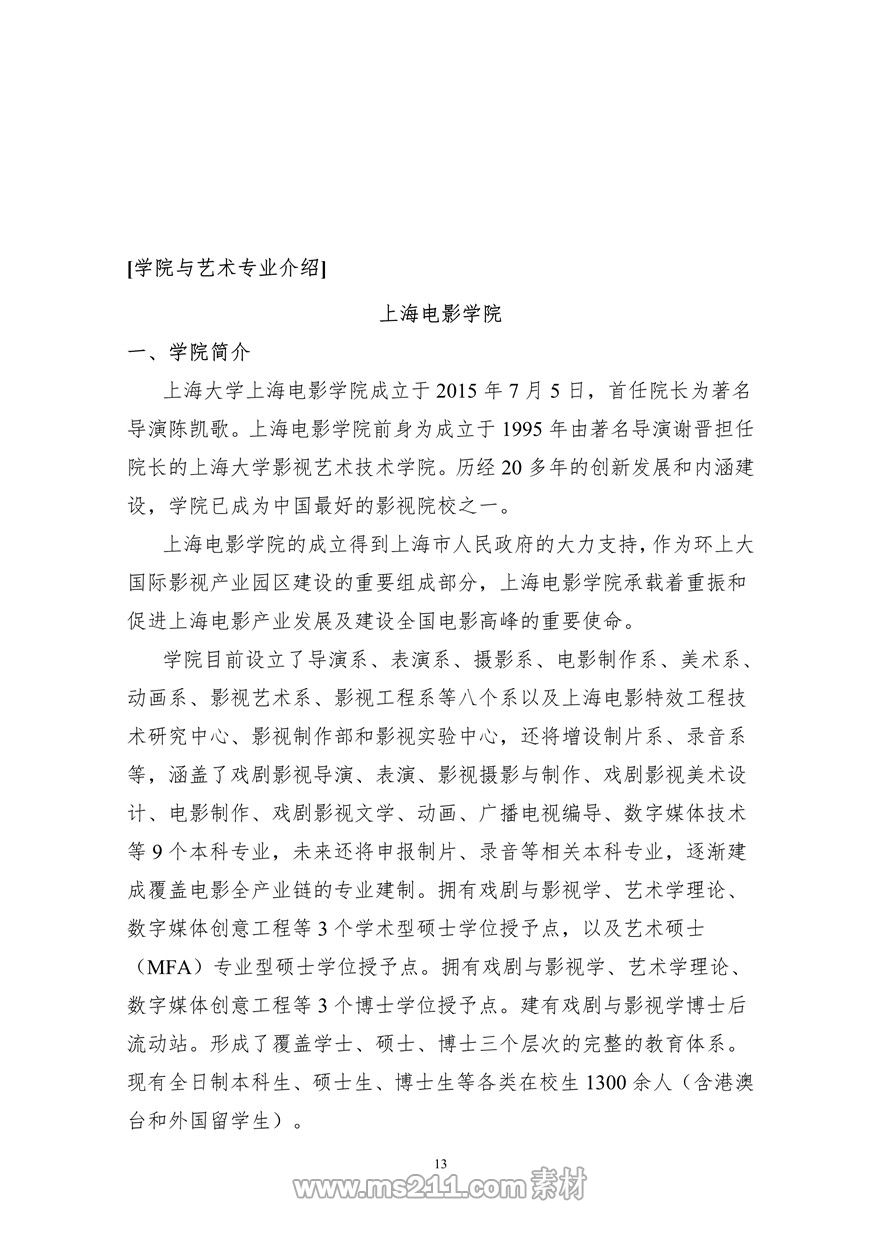 [学院与艺术专业介绍]

上海电影学院

一、学院简介

上海大学上海电影学院成立于 2015 年 7 月 5 日，首任院长为著名导演陈凯歌。上海电影学院前身为成立于 1995 年由著名导演谢晋担任院长的上海大学影视艺术技术学院。历经 20 多年的创新发展和内涵建设，学院已成为中国最好的影视院校之一。

上海电影学院的成立得到上海市人民政府的大力支持，作为环上大国际影视产业园区建设的重要组成部分，上海电影学院承载着重振和促进上海电影产业发展及建设全国电影高峰的重要使命。

学院目前设立了导演系、表演系、摄影系、电影制作系、美术系、动画系、影视艺术系、影视工程系等八个系以及上海电影特效工程技术研究中心、影视制作部和影视实验中心，还将增设制片系、录音系等，涵盖了戏剧影视导演、表演、影视摄影与制作、戏剧影视美术设计、电影制作、戏剧影视文学、动画、广播电视编导、数字媒体技术等 9 个本科专业，未来还将申报制片、录音等相关本科专业，逐渐建成覆盖电影全产业链的专业建制。拥有戏剧与影视学、艺术学理论、数字媒体创意工程等 3 个学术型硕士学位授予点，以及艺术硕士（MFA）专业型硕士学位授予点。拥有戏剧与影视学、艺术学理论、数字媒体创意工程等 3 个博士学位授予点。建有戏剧与影视学博士后流动站。形成了覆盖学士、硕士、博士三个层次的完整的教育体系。现有全日制本科生、硕士生、博士生等各类在校生 1300 余人（含港澳台和外国留学生）。

13

www.ms211.com 素材